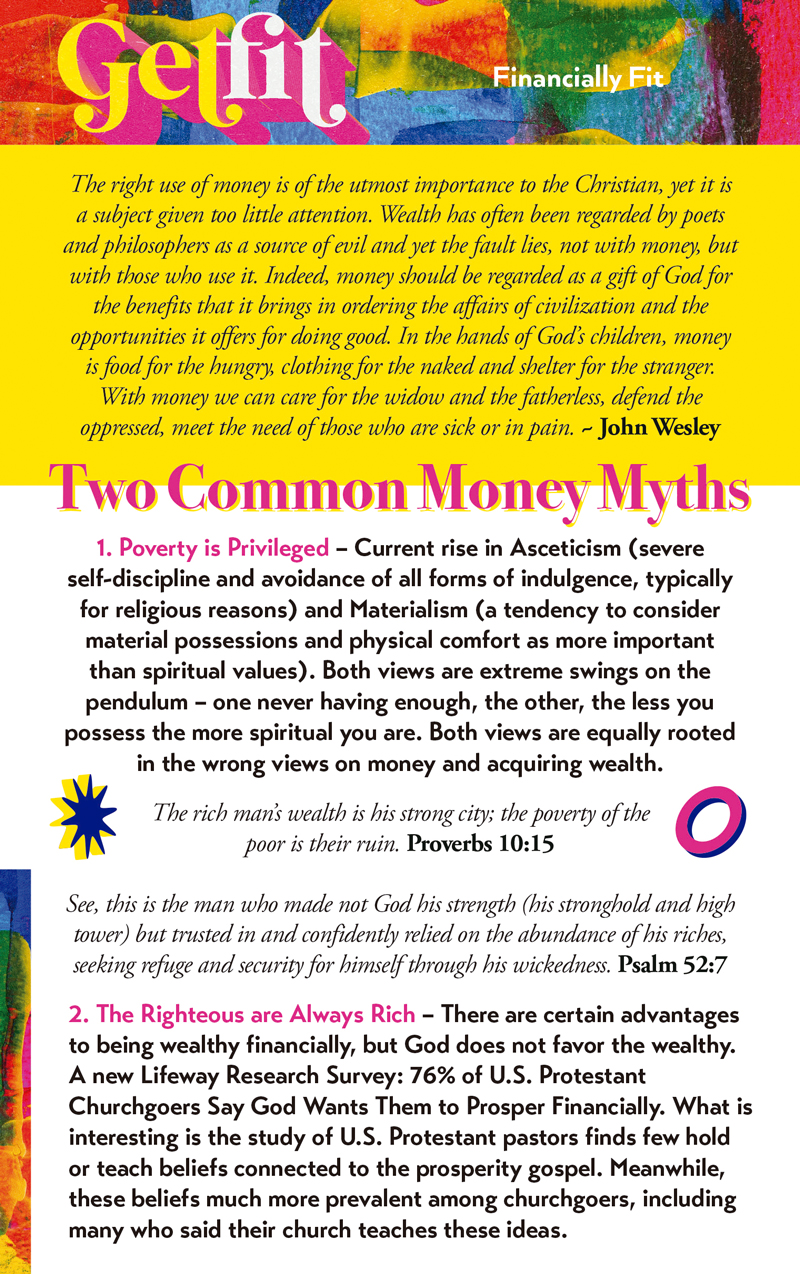 Getfit

Financially Fit

The right use of money is of the utmost importance to the Christian, yet it is a subject given too little attention. Wealth has often been regarded by poets and philosophers as a source of evil and yet the fault lies, not with money, but with those who use it. Indeed, money should be regarded as a gift of God for the benefits that it brings in ordering the affairs of civilization and the opportunities it offers for doing good. In the hands of God's children, money is food for the hungry, clothing for the naked and shelter for the stranger. With money we can care for the widow and the fatherless, defend the oppressed, meet the need of those who are sick or in pain. ~ John Wesley

Two Common Money Myths

1. Poverty is Privileged – Current rise in Asceticism (severe self-discipline and avoidance of all forms of indulgence, typically for religious reasons) and Materialism (a tendency to consider material possessions and physical comfort as more important than spiritual values). Both views are extreme swings on the pendulum – one never having enough, the other, the less you possess the more spiritual you are. Both views are equally rooted in the wrong views on money and acquiring wealth.

The rich man's wealth is his strong city; the poverty of the poor is their ruin. Proverbs 10:15

See, this is the man who made not God his strength (his stronghold and high tower) but trusted in and confidently relied on the abundance of his riches, seeking refuge and security for himself through his wickedness. Psalm 52:7

2. The Righteous are Always Rich – There are certain advantages to being wealthy financially, but God does not favor the wealthy. A new Lifeway Research Survey: 76% of U.S. Protestant Churchgoers Say God Wants Them to Prosper Financially. What is interesting is the study of U.S. Protestant pastors finds few hold or teach beliefs connected to the prosperity gospel. Meanwhile, these beliefs much more prevalent among churchgoers, including many who said their church teaches these ideas.